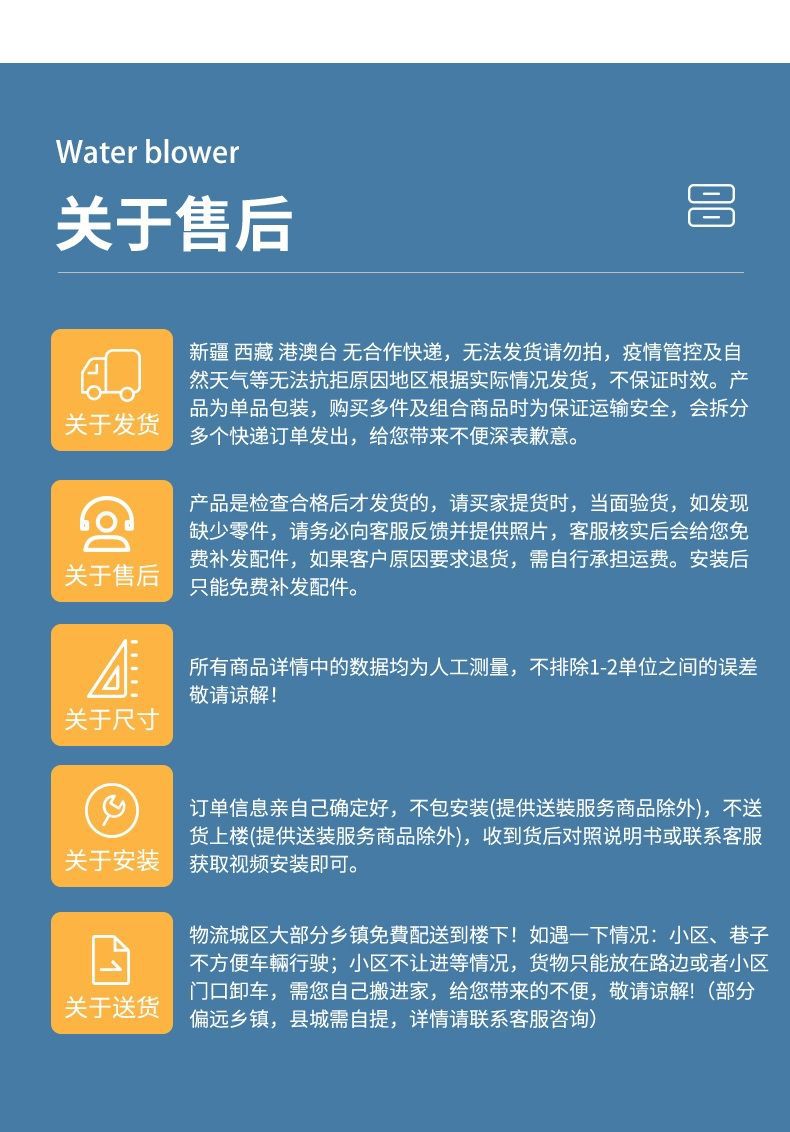 Water blower

关于售后

关于发货

新疆 西藏 港澳台 无合作快递，无法发货请勿拍，疫情管控及自然天气等无法抗拒原因地区根据实际情况发货，不保证时效。产品为单品包装，购买多件及组合商品时为保证运输安全，会拆分多个快递订单发出，给您带来不便深表歉意。

关于售后

产品是检查合格后才发货的，请买家提货时，当面验货，如发现缺少零件，请务必向客服反馈并提供照片，客服核实后会给您免费补发配件，如果客户原因要求退货，需自行承担运费。安装后只能免费补发配件。

关于尺寸

所有商品详情中的数据均为人工测量，不排除1-2单位之间的误差敬请谅解！

关于安装

订单信息亲自己确定好，不包安装(提供送装服务商品除外)，不送货上楼(提供送装服务商品除外)，收到货后对照说明书或联系客服获取视频安装即可。

关于送货

物流城区大部分乡镇免費配送到楼下！如遇一下情况：小区、巷子不方便车辆行驶；小区不让进等情况，货物只能放在路边或者小区门口卸车，需您自己搬进家，给您带来的不便，敬请谅解!（部分偏远乡镇，县城需自提，详情请联系客服咨询）